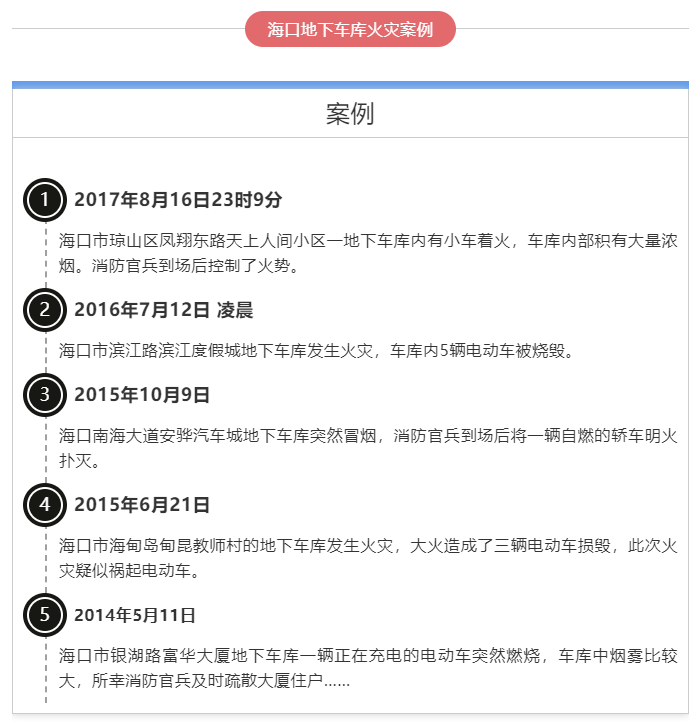 海口地下车库火灾案例

案例

1 2017年8月16日23时9分

海口市琼山区凤翔东路天上人间小区一地下车库内有小车着火，车库内部积有大量浓烟。消防官兵到场后控制了火势。

2 2016年7月12日 凌晨

海口市滨江路滨江度假城地下车库发生火灾，车库内5辆电动车被烧毁。

3 2015年10月9日

海口南海大道安骅汽车城地下车库突然冒烟，消防官兵到场后将一辆自燃的轿车明火扑灭。

4 2015年6月21日

海口市海甸岛甸昆教师村的地下车库发生火灾，大火造成了三辆电动车损毁，此次火灾疑似祸起电动车。

5 2014年5月11日

海口市银湖路富华大厦地下车库一辆正在充电的电动车突然燃烧，车库中烟雾比较大，所幸消防官兵及时疏散大厦住户……